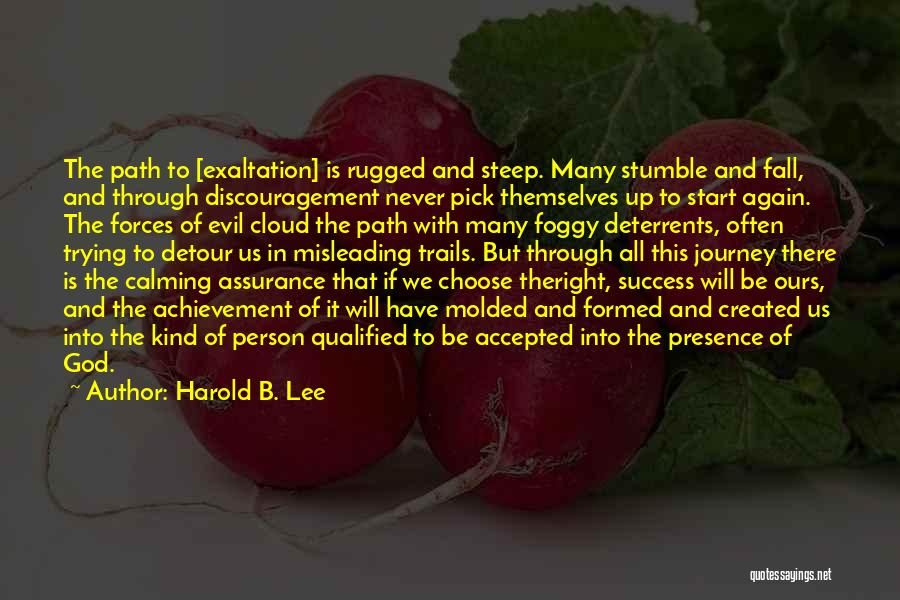 The path to [exaltation] is rugged and steep. Many stumble and fall, and through discouragement never pick themselves up to start again. The forces of evil cloud the path with many foggy deterrents, often trying to detour us in misleading trails. But through all this journey there is the calming assurance that if we choose theright, success will be ours, and the achievement of it will have molded and formed and created us into the kind of person qualified to be accepted into the presence of God.

~ Author: Harold B. Lee

quotessayings.net